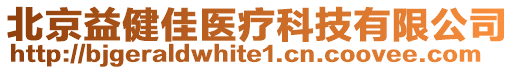 北京益健佳医疗科技有限公司
http://bjgeraldwhite1.cn.coovee.com